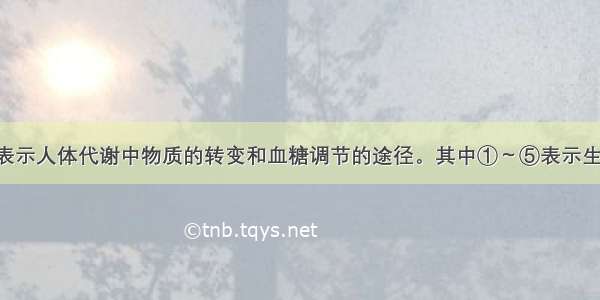 表示人体代谢中物质的转变和血糖调节的途径。其中①～⑤表示生

©tnb.tqys.net